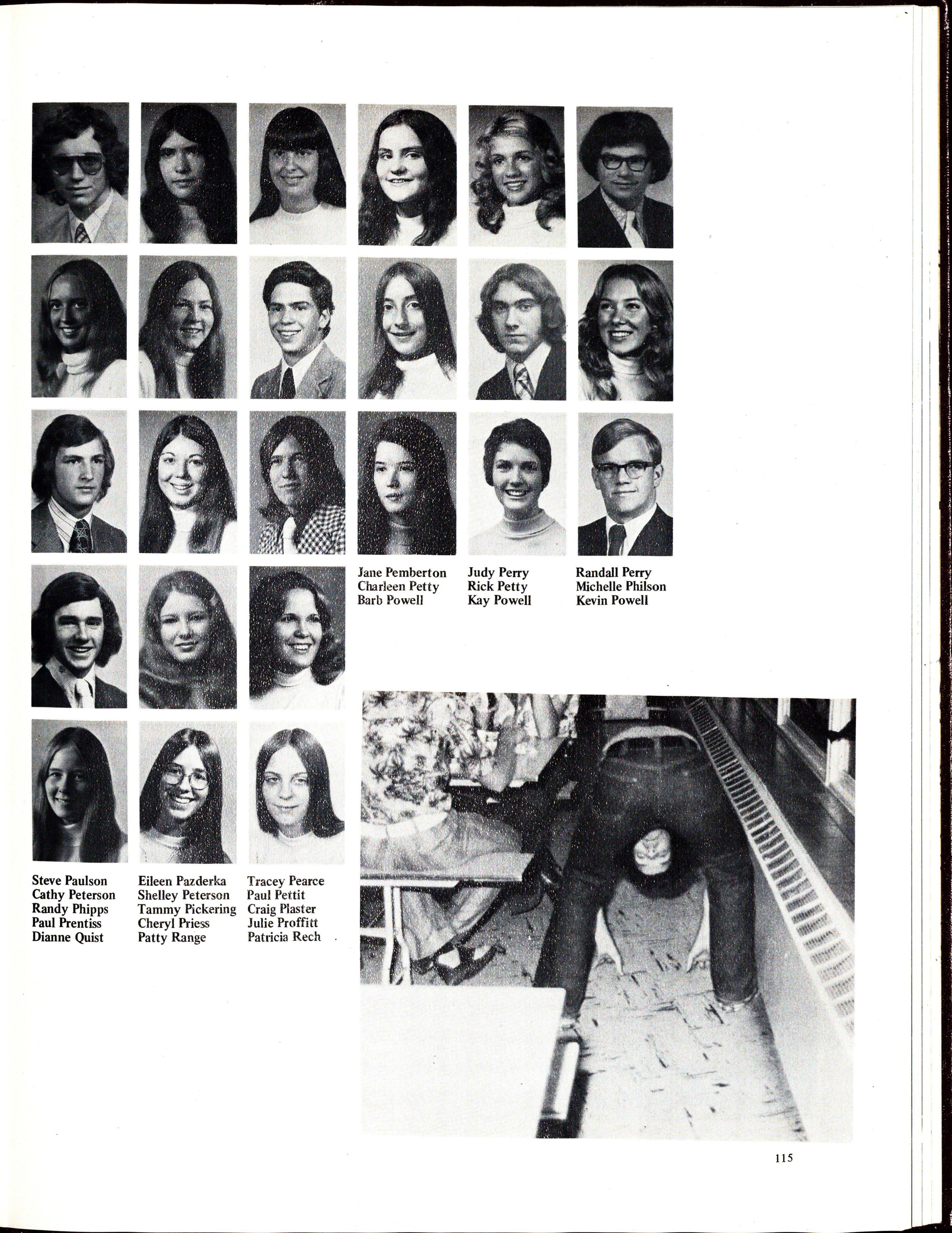 Jane Pemberton
Charleen Petty
Barb Powell

Judy Perry
Rick Petty
Kay Powell

Randall Perry
Michelle Philson
Kevin Powell

Steve Paulson
Cathy Peterson
Randy Phipps
Paul Prentiss
Dianne Quist

Eileen Pazderka
Shelley Peterson
Tammy Pickering
Cheryl Priess
Patty Range

Tracey Pearce
Paul Pettit
Craig Plaster
Julie Proffitt
Patricia Rech

115